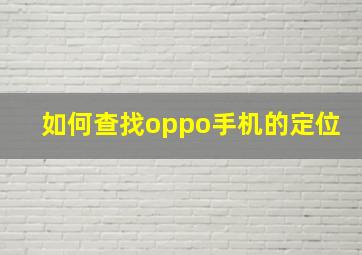 如何查找oppo手机的定位